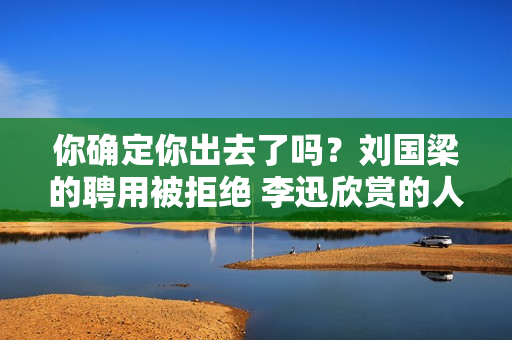 你确定你出去了吗？刘国梁的聘用被拒绝 李迅欣赏的人